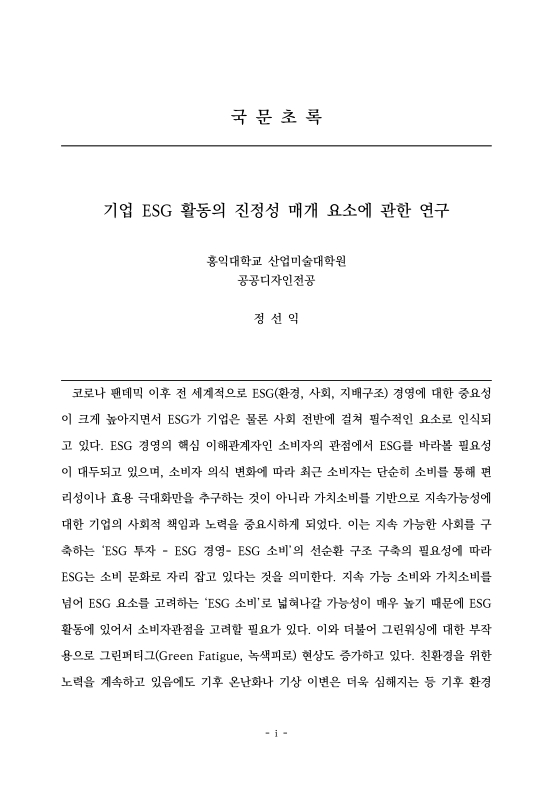 국 문 초 록

기업 ESG 활동의 진정성 매개 요소에 관한 연구

홍익대학교 산업미술대학원
공공디자인전공

정 선 익

코로나 팬데믹 이후 전 세계적으로 ESG(환경, 사회, 지배구조) 경영에 대한 중요성이 크게 높아지면서 ESG가 기업은 물론 사회 전반에 걸쳐 필수적인 요소로 인식되고 있다. ESG 경영의 핵심 이해관계자인 소비자의 관점에서 ESG를 바라볼 필요성이 대두되고 있으며, 소비자 의식 변화에 따라 최근 소비자는 단순히 소비를 통해 편리성이나 효용 극대화만을 추구하는 것이 아니라 가치소비를 기반으로 지속가능성에 대한 기업의 사회적 책임과 노력을 중요시하게 되었다. 이는 지속 가능한 사회를 구축하는 'ESG 투자 - ESG 경영- ESG 소비'의 선순환 구조 구축의 필요성에 따라 ESG는 소비 문화로 자리 잡고 있다는 것을 의미한다. 지속 가능 소비와 가치소비를 넘어 ESG 요소를 고려하는 'ESG 소비'로 넓혀나갈 가능성이 매우 높기 때문에 ESG 활동에 있어서 소비자관점을 고려할 필요가 있다. 이와 더불어 그린워싱에 대한 부작용으로 그린퍼티그(Green Fatigue, 녹색피로) 현상도 증가하고 있다. 친환경을 위한 노력을 계속하고 있음에도 기후 온난화나 기상 이변은 더욱 심해지는 등 기후 환경

- i -